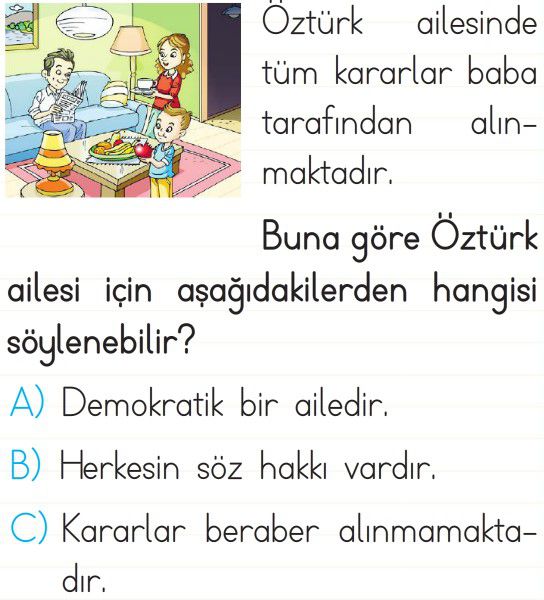 Öztürk ailesinde tüm kararlar baba tarafından alınmaktadır.

Buna göre Öztürk ailesi için aşağıdakilerden hangisi söylenebilir?

A) Demokratik bir ailedir.

B) Herkesin söz hakkı vardır.

C) Kararlar beraber alınmamaktadır.